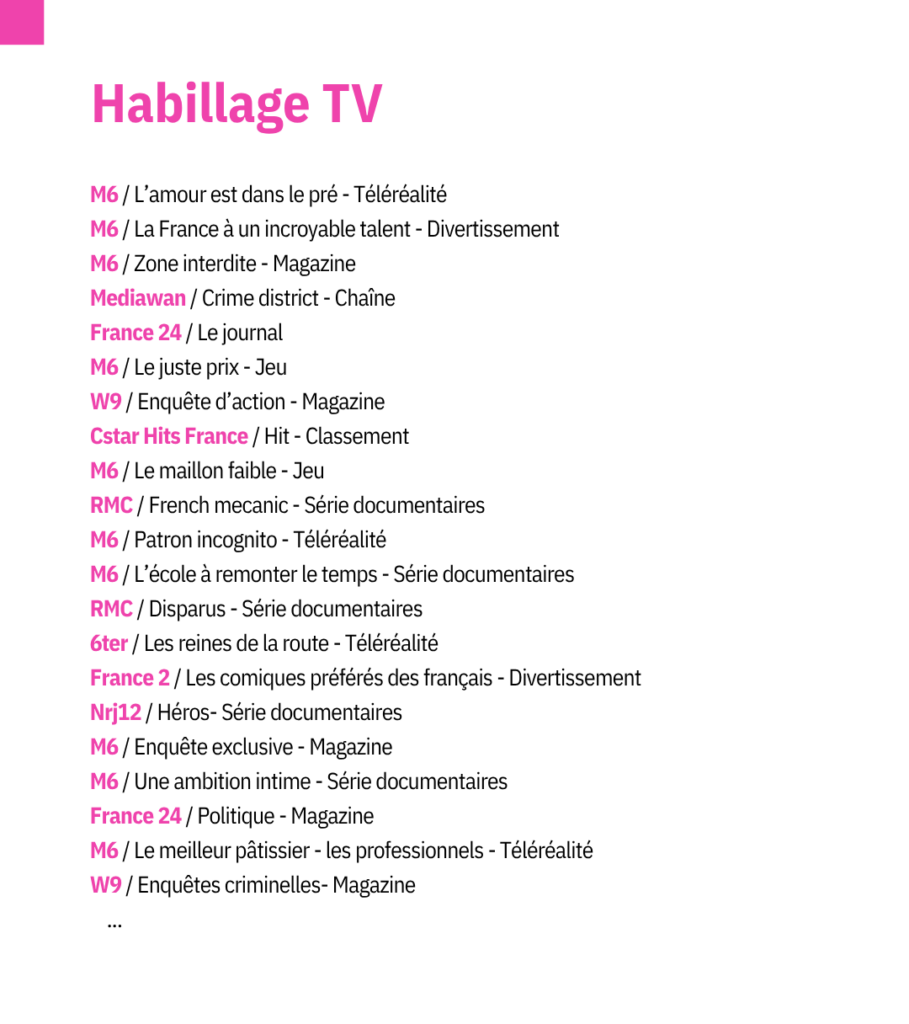 Habillage TV

M6 / L'amour est dans le pré - Téléréalité
M6 / La France à un incroyable talent - Divertissement
M6 / Zone interdite - Magazine
Mediawan / Crime district - Chaîne
France 24 / Le journal
M6 / Le juste prix - Jeu
W9 / Enquête d'action - Magazine
Cstar Hits France / Hit - Classement
M6 / Le maillon faible - Jeu
RMC / French mecanic - Série documentaires
M6 / Patron incognito - Téléréalité
M6 / L'école à remonter le temps - Série documentaires
RMC / Disparus - Série documentaires
6ter / Les reines de la route - Téléréalité
France 2 / Les comiques préférés des français - Divertissement
Nrj12 / Héros- Série documentaires
M6 / Enquête exclusive - Magazine
M6 / Une ambition intime - Série documentaires
France 24 / Politique - Magazine
M6 / Le meilleur pâtissier - les professionnels - Téléréalité
W9 / Enquêtes criminelles- Magazine
...